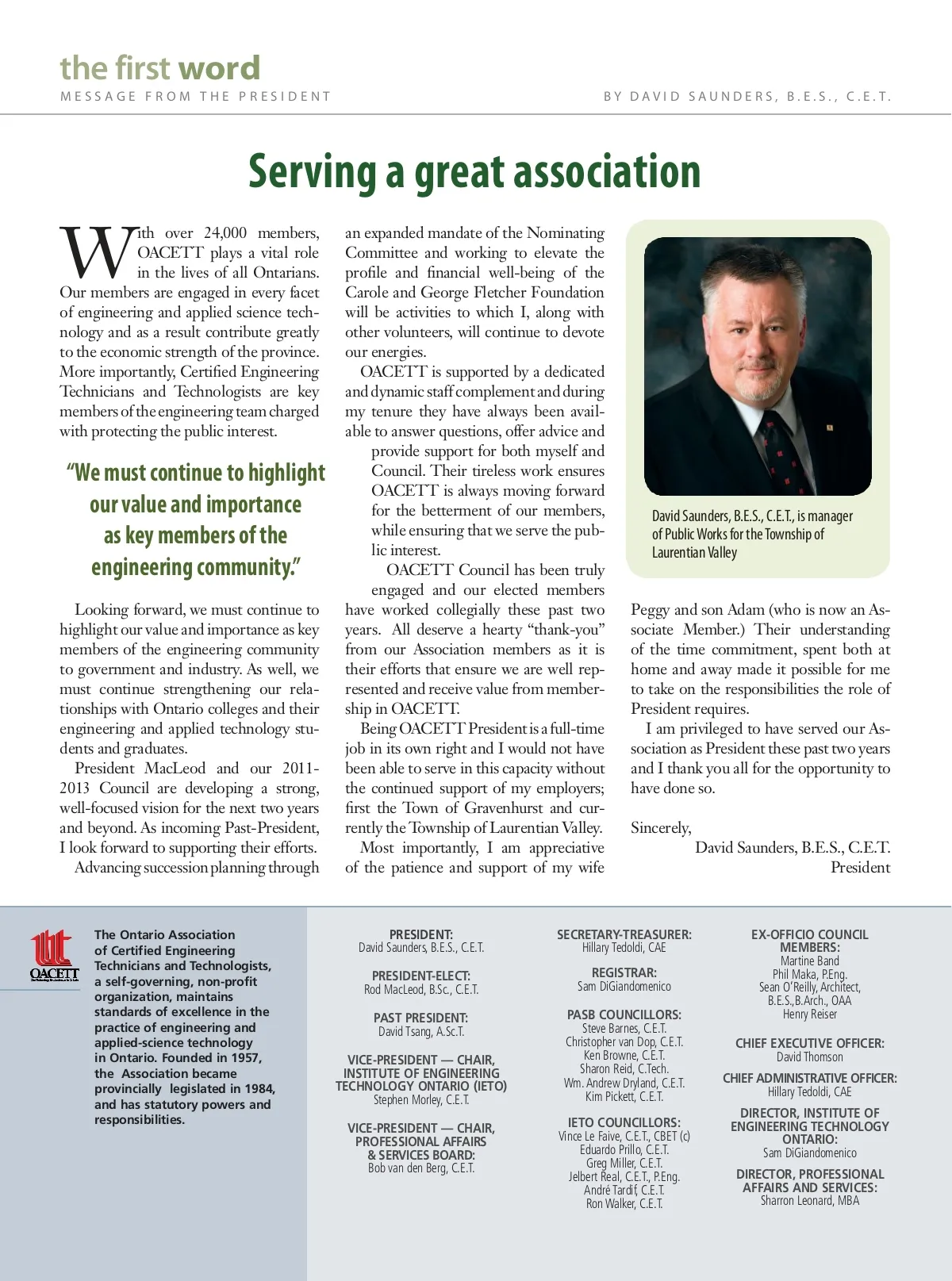 the first word
MESSAGE FROM THE PRESIDENT

BY DAVID SAUNDERS, B.E.S., C.E.T.

Serving a great association

With over 24,000 members, OACETT plays a vital role in the lives of all Ontarians. Our members are engaged in every facet of engineering and applied science technology and as a result contribute greatly to the economic strength of the province. More importantly, Certified Engineering Technicians and Technologists are key members of the engineering team charged with protecting the public interest.

"We must continue to highlight our value and importance as key members of the engineering community."

Looking forward, we must continue to highlight our value and importance as key members of the engineering community to government and industry. As well, we must continue strengthening our relationships with Ontario colleges and their engineering and applied technology students and graduates.

President MacLeod and our 2011-2013 Council are developing a strong, well-focused vision for the next two years and beyond. As incoming Past-President, I look forward to supporting their efforts.

Advancing succession planning through an expanded mandate of the Nominating Committee and working to elevate the profile and financial well-being of the Carole and George Fletcher Foundation will be activities to which I, along with other volunteers, will continue to devote our energies.

OACETT is supported by a dedicated and dynamic staff complement and during my tenure they have always been available to answer questions, offer advice and provide support for both myself and Council. Their tireless work ensures OACETT is always moving forward for the betterment of our members, while ensuring that we serve the public interest.

OACETT Council has been truly engaged and our elected members have worked collegially these past two years. All deserve a hearty "thank-you" from our Association members as it is their efforts that ensure we are well represented and receive value from membership in OACETT.

Being OACETT President is a full-time job in its own right and I would not have been able to serve in this capacity without the continued support of my employers; first the Town of Gravenhurst and currently the Township of Laurentian Valley.

Most importantly, I am appreciative of the patience and support of my wife Peggy and son Adam (who is now an Associate Member.) Their understanding of the time commitment, spent both at home and away made it possible for me to take on the responsibilities the role of President requires.

I am privileged to have served our Association as President these past two years and I thank you all for the opportunity to have done so.

Sincerely,
David Saunders, B.E.S., C.E.T.
President

David Saunders, B.E.S., C.E.T., is manager of Public Works for the Township of Laurentian Valley

OACETT

The Ontario Association of Certified Engineering Technicians and Technologists, a self-governing, non-profit organization, maintains standards of excellence in the practice of engineering and applied-science technology in Ontario. Founded in 1957, the Association became provincially legislated in 1984, and has statutory powers and responsibilities.

PRESIDENT:
David Saunders, B.E.S., C.E.T.

PRESIDENT-ELECT:
Rod MacLeod, B.Sc., C.E.T.

PAST PRESIDENT:
David Tsang, A.Sc.T.

VICE-PRESIDENT — CHAIR, INSTITUTE OF ENGINEERING TECHNOLOGY ONTARIO (IETO)
Stephen Morley, C.E.T.

VICE-PRESIDENT — CHAIR, PROFESSIONAL AFFAIRS & SERVICES BOARD:
Bob van den Berg, C.E.T.

SECRETARY-TREASURER:
Hillary Tedoldi, CAE

REGISTRAR:
Sam DiGiandomenico

PASB COUNCILLORS:
Steve Barnes, C.E.T.
Christopher van Dop, C.E.T.
Ken Browne, C.E.T.
Sharon Reid, C.Tech.
Wm. Andrew Dryland, C.E.T.
Kim Pickett, C.E.T.

IETO COUNCILLORS:
Vince Le Faive, C.E.T., CBET (c)
Eduardo Prillo, C.E.T.
Greg Miller, C.E.T.
Jelbert Real, C.E.T., P.Eng.
André Tardif, C.E.T.
Ron Walker, C.E.T.

EX-OFFICIO COUNCIL MEMBERS:
Martine Band
Phil Maka, P.Eng.
Sean O'Reilly, Architect, B.E.S.,B.Arch., OAA
Henry Reiser

CHIEF EXECUTIVE OFFICER:
David Thomson

CHIEF ADMINISTRATIVE OFFICER:
Hillary Tedoldi, CAE

DIRECTOR, INSTITUTE OF ENGINEERING TECHNOLOGY ONTARIO:
Sam DiGiandomenico

DIRECTOR, PROFESSIONAL AFFAIRS AND SERVICES:
Sharron Leonard, MBA